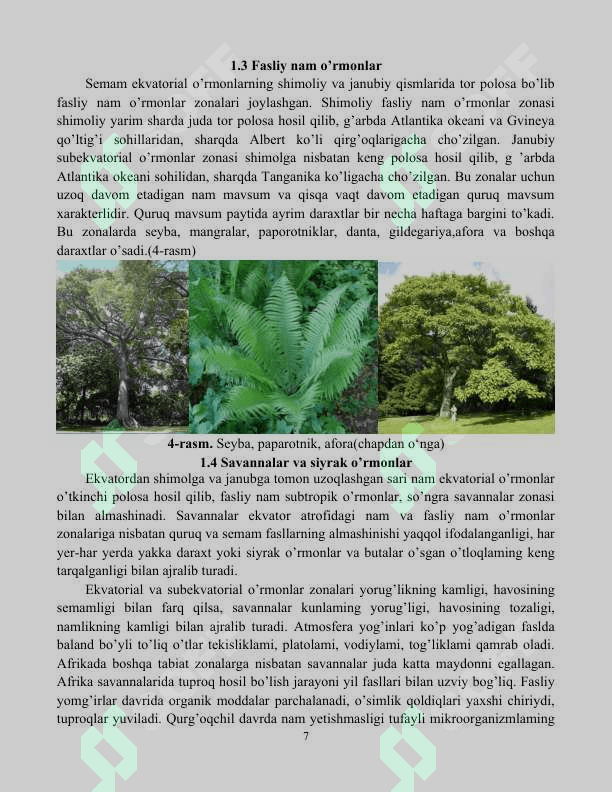 1.3 Fasliy nam o’rmonlar

Semam ekvatorial o’rmonlarning shimoliy va janubiy qismlarida tor polosa bo’lib fasliy nam o’rmonlar zonalari joylashgan. Shimoliy fasliy nam o’rmonlar zonasi shimoliy yarim sharda juda tor polosa hosil qilib, g’arbda Atlantika okeani va Gvineya qo’ltig’i sohillaridan, sharqda Albert ko’li qirg’oqlarigacha cho’zilgan. Janubiy subekvatorial o’rmonlar zonasi shimolga nisbatan keng polosa hosil qilib, g ’arbda Atlantika okeani sohilidan, sharqda Tanganika ko’ligacha cho’zilgan. Bu zonalar uchun uzoq davom etadigan nam mavsum va qisqa vaqt davom etadigan quruq mavsum xarakterlidir. Quruq mavsum paytida ayrim daraxtlar bir necha haftaga bargini to’kadi. Bu zonalarda seyba, mangralar, paporotniklar, danta, gildegariya,afora va boshqa daraxtlar o’sadi.(4-rasm)

4-rasm. Seyba, paparotnik, afora(chapdan o‘nga)

1.4 Savannalar va siyrak o’rmonlar

Ekvatordan shimolga va janubga tomon uzoqlashgan sari nam ekvatorial o’rmonlar o’tkinchi polosa hosil qilib, fasliy nam subtropik o’rmonlar, so’ngra savannalar zonasi bilan almashinadi. Savannalar ekvator atrofidagi nam va fasliy nam o’rmonlar zonalariga nisbatan quruq va semam fasllarning almashinishi yaqqol ifodalanganligi, har yer-har yerda yakka daraxt yoki siyrak o’rmonlar va butalar o’sgan o’tloqlaming keng tarqalganligi bilan ajralib turadi.

Ekvatorial va subekvatorial o’rmonlar zonalari yorug’likning kamligi, havosining semamligi bilan farq qilsa, savannalar kunlaming yorug’ligi, havosining tozaligi, namlikning kamligi bilan ajralib turadi. Atmosfera yog’inlari ko’p yog’adigan faslda baland bo’yli to’liq o’tlar tekisliklami, platolami, vodiylami, tog’liklami qamrab oladi. Afrikada boshqa tabiat zonalarga nisbatan savannalar juda katta maydonni egallagan. Afrika savannalarida tuproq hosil bo’lish jarayoni yil fasllari bilan uzviy bog’liq. Fasliy yomg’irlar davrida organik moddalar parchalanadi, o’simlik qoldiqlari yaxshi chiriydi, tuproqlar yuviladi. Qurg’oqchil davrda nam yetishmasligi tufayli mikroorganizmlaming

7